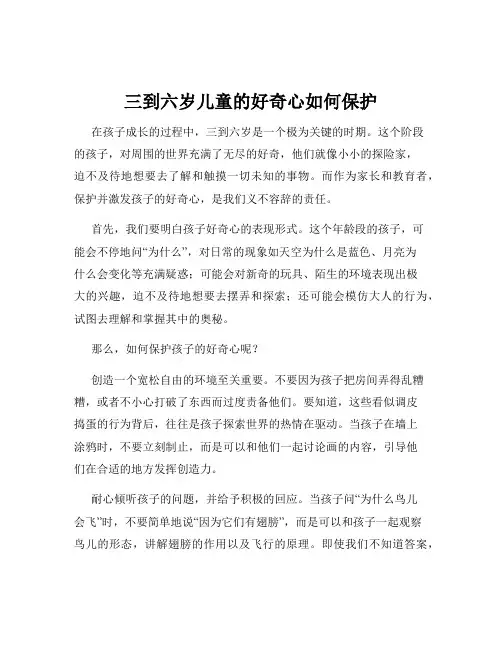 三到六岁儿童的好奇心如何保护

在孩子成长的过程中，三到六岁是一个极为关键的时期。这个阶段的孩子，对周围的世界充满了无尽的好奇，他们就像小小的探险家，迫不及待地想要去了解和触摸一切未知的事物。而作为家长和教育者，保护并激发孩子的好奇心，是我们义不容辞的责任。

首先，我们要明白孩子好奇心的表现形式。这个年龄段的孩子，可能会不停地问“为什么”，对日常的现象如天空为什么是蓝色、月亮为什么会变化等充满疑惑；可能会对新奇的玩具、陌生的环境表现出极大的兴趣，迫不及待地想要去摆弄和探索；还可能会模仿大人的行为，试图去理解和掌握其中的奥秘。

那么，如何保护孩子的好奇心呢？

创造一个宽松自由的环境至关重要。不要因为孩子把房间弄得乱糟糟，或者不小心打破了东西而过度责备他们。要知道，这些看似调皮捣蛋的行为背后，往往是孩子探索世界的热情在驱动。当孩子在墙上涂鸦时，不要立刻制止，而是可以和他们一起讨论画的内容，引导他们在合适的地方发挥创造力。

耐心倾听孩子的问题，并给予积极的回应。当孩子问“为什么鸟儿会飞”时，不要简单地说“因为它们有翅膀”，而是可以和孩子一起观察鸟儿的形态，讲解翅膀的作用以及飞行的原理。即使我们不知道答案，